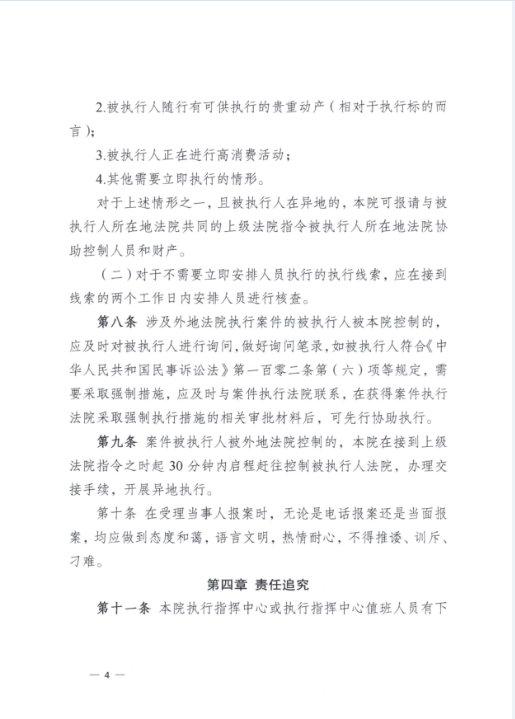 2.被执行人随行有可供执行的贵重动产（相对于执行标的而言）；

3.被执行人正在进行高消费活动；

4.其他需要立即执行的情形。

对于上述情形之一，且被执行人在异地的，本院可报请与被执行人所在地法院共同的上级法院指令被执行人所在地法院协助控制人员和财产。

（二）对于不需要立即安排人员执行的执行线索，应在接到线索的两个工作日内安排人员进行核查。

第八条 涉及外地法院执行案件的被执行人被本院控制的，应及时对被执行人进行询问，做好询问笔录，如被执行人符合《中华人民共和国民事诉讼法》第一百零二条第（六）项等规定，需要采取强制措施，应及时与案件执行法院联系，在获得案件执行法院采取强制执行措施的相关审批材料后，可先行协助执行。

第九条 案件被执行人被外地法院控制的，本院在接到上级法院指令之时起 30 分钟内启程赶往控制被执行人法院，办理交接手续，开展异地执行。

第十条 在受理当事人报案时，无论是电话报案还是当面报案，均应做到态度和蔼，语言文明，热情耐心，不得推诿、训斥、刁难。

第四章 责任追究

第十一条 本院执行指挥中心或执行指挥中心值班人员有下

— 4 —